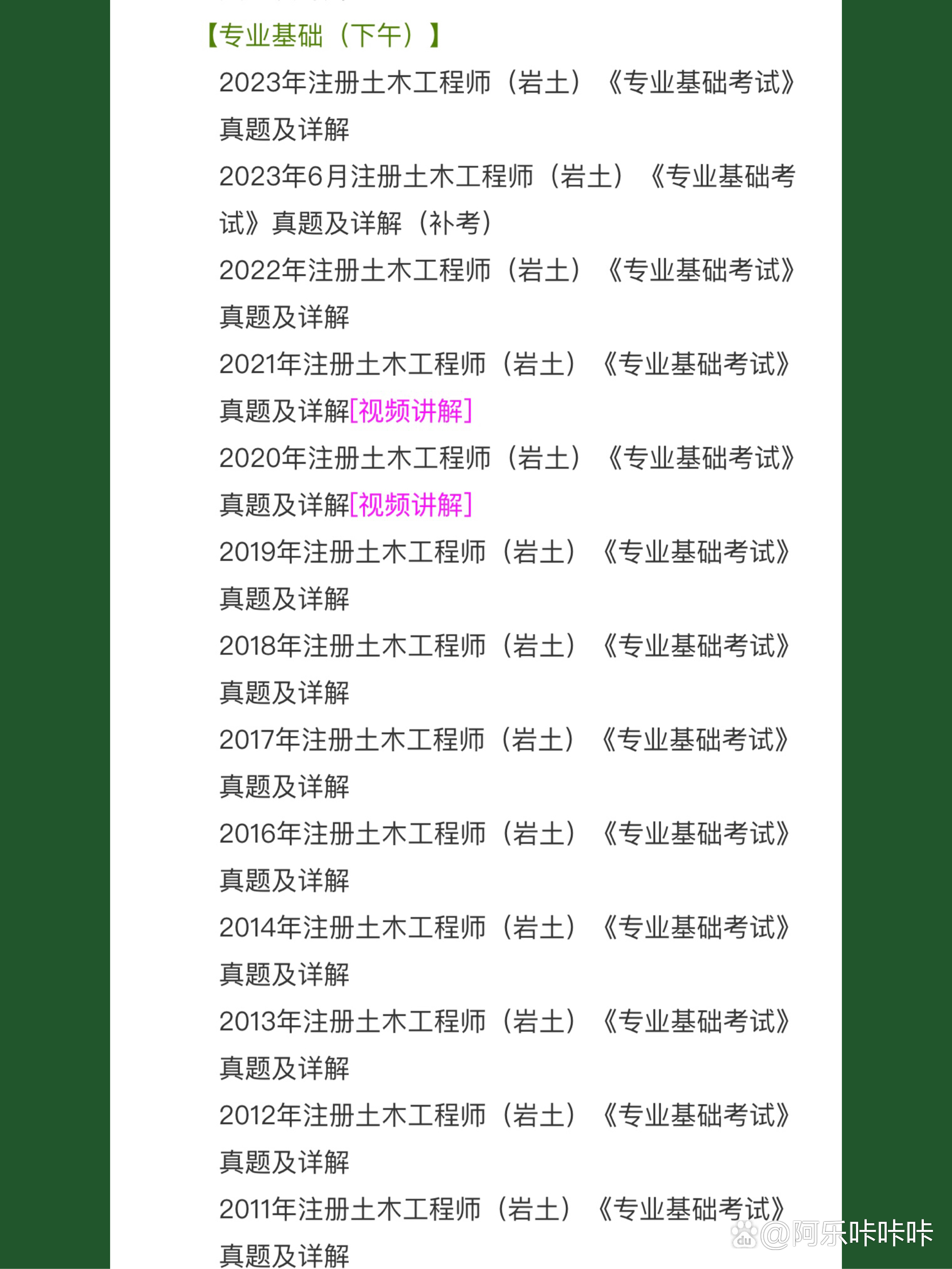 【专业基础（下午）】

2023年注册土木工程师（岩土）《专业基础考试》真题及详解

2023年6月注册土木工程师（岩土）《专业基础考试》真题及详解（补考）

2022年注册土木工程师（岩土）《专业基础考试》真题及详解

2021年注册土木工程师（岩土）《专业基础考试》真题及详解[视频讲解]

2020年注册土木工程师（岩土）《专业基础考试》真题及详解[视频讲解]

2019年注册土木工程师（岩土）《专业基础考试》真题及详解

2018年注册土木工程师（岩土）《专业基础考试》真题及详解

2017年注册土木工程师（岩土）《专业基础考试》真题及详解

2016年注册土木工程师（岩土）《专业基础考试》真题及详解

2014年注册土木工程师（岩土）《专业基础考试》真题及详解

2013年注册土木工程师（岩土）《专业基础考试》真题及详解

2012年注册土木工程师（岩土）《专业基础考试》真题及详解

2011年注册土木工程师（岩土）《专业基础考试》真题及详解

@阿乐咔咔咔